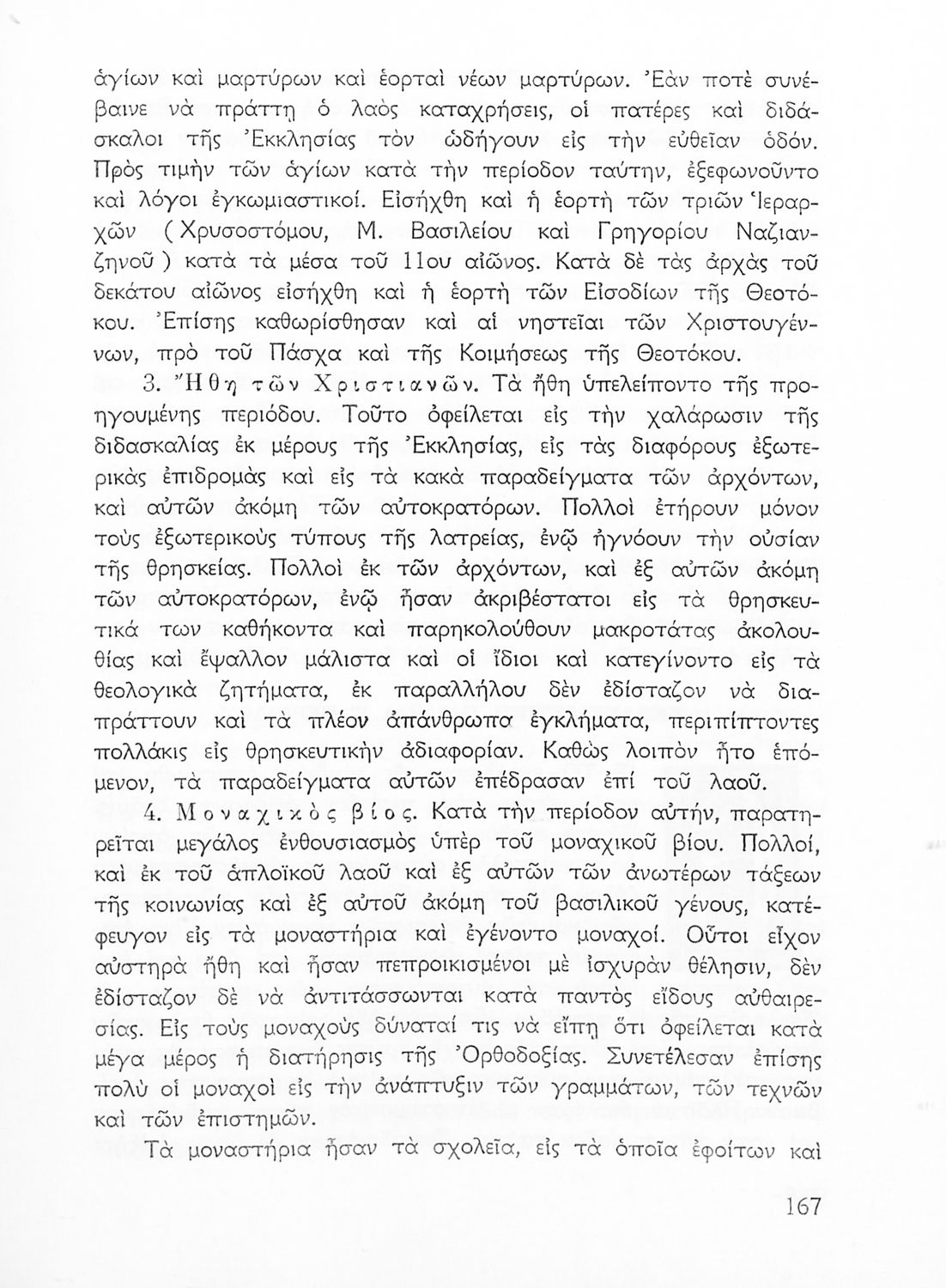 ἁγίων καὶ μαρτύρων καὶ ἑορταὶ νέων μαρτύρων. Ἐὰν ποτὲ συνέβαινε νὰ πράττῃ ὁ λαὸς καταχρήσεις, οἱ πατέρες καὶ διδάσκαλοι τῆς Ἐκκλησίας τὸν ὡδήγουν εἰς τὴν εὐθεῖαν ὁδόν. Πρὸς τιμὴν τῶν ἁγίων κατὰ τὴν περίοδον ταύτην, ἐξεφωνοῦντο καὶ λόγοι ἐγκωμιαστικοί. Εἰσήχθη καὶ ἡ ἑορτὴ τῶν τριῶν Ἱεραρχῶν (Χρυσοστόμου, Μ. Βασιλείου καὶ Γρηγορίου Ναζιανζηνοῦ) κατὰ τὰ μέσα τοῦ 11ου αἰῶνος. Κατὰ δὲ τὰς ἀρχὰς τοῦ δεκάτου αἰῶνος εἰσήχθη καὶ ἡ ἑορτὴ τῶν Εἰσοδίων τῆς Θεοτόκου. Ἐπίσης καθωρίσθησαν καὶ αἱ νηστεῖαι τῶν Χριστουγέννων, πρὸ τοῦ Πάσχα καὶ τῆς Κοιμήσεως τῆς Θεοτόκου.

3. Ἤθη τῶν Χριστιανῶν. Τὰ ἤθη ὑπελείποντο τῆς προηγουμένης περιόδου. Τοῦτο ὀφείλεται εἰς τὴν χαλάρωσιν τῆς διδασκαλίας ἐκ μέρους τῆς Ἐκκλησίας, εἰς τὰς διαφόρους ἐξωτερικὰς ἐπιδρομὰς καὶ εἰς τὰ κακὰ παραδείγματα τῶν ἀρχόντων, καὶ αὐτῶν ἀκόμη τῶν αὐτοκρατόρων. Πολλοὶ ἐτήρουν μόνον τοὺς ἐξωτερικοὺς τύπους τῆς λατρείας, ἐνῷ ἠγνόουν τὴν οὐσίαν τῆς θρησκείας. Πολλοὶ ἐκ τῶν ἀρχόντων, καὶ ἐξ αὐτῶν ἀκόμη τῶν αὐτοκρατόρων, ἐνῷ ἦσαν ἀκριβέστατοι εἰς τὰ θρησκευτικά των καθήκοντα καὶ παρηκολούθουν μακροτάτας ἀκολουθίας καὶ ἔψαλλον μάλιστα καὶ οἱ ἴδιοι καὶ κατεγίνοντο εἰς τὰ θεολογικὰ ζητήματα, ἐκ παραλλήλου δὲν ἐδίσταζον νὰ διαπράττουν καὶ τὰ πλέον ἀπάνθρωπα ἐγκλήματα, περιπίπτοντες πολλάκις εἰς θρησκευτικὴν ἀδιαφορίαν. Καθὼς λοιπὸν ἦτο ἑπόμενον, τὰ παραδείγματα αὐτῶν ἐπέδρασαν ἐπί τοῦ λαοῦ.

4. Μοναχικὸς βίος. Κατὰ τὴν περίοδον αὐτήν, παρατηρεῖται μεγάλος ἐνθουσιασμὸς ὑπὲρ τοῦ μοναχικοῦ βίου. Πολλοί, καὶ ἐκ τοῦ ἁπλοϊκοῦ λαοῦ καὶ ἐξ αὐτῶν τῶν ἀνωτέρων τάξεων τῆς κοινωνίας καὶ ἐξ αὐτοῦ ἀκόμη τοῦ βασιλικοῦ γένους, κατέφευγον εἰς τὰ μοναστήρια καὶ ἐγένοντο μοναχοί. Οὗτοι εἶχον αὐστηρὰ ἤθη καὶ ἦσαν πεπροικισμένοι μὲ ἰσχυρὰν θέλησιν, δὲν ἐδίσταζον δὲ νὰ ἀντιτάσσωνται κατὰ παντὸς εἴδους αὐθαιρεσίας. Εἰς τοὺς μοναχοὺς δύναταί τις νὰ εἴπῃ ὅτι ὀφείλεται κατὰ μέγα μέρος ἡ διατήρησις τῆς Ὀρθοδοξίας. Συνετέλεσαν ἐπίσης πολὺ οἱ μοναχοὶ εἰς τὴν ἀνάπτυξιν τῶν γραμμάτων, τῶν τεχνῶν καὶ τῶν ἐπιστημῶν.

Τὰ μοναστήρια ἦσαν τὰ σχολεῖα, εἰς τὰ ὁποῖα ἐφοίτων καὶ

167